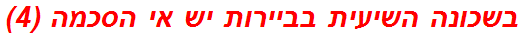 בשכונה השיעית בביירות יש אי הסכמה (4)